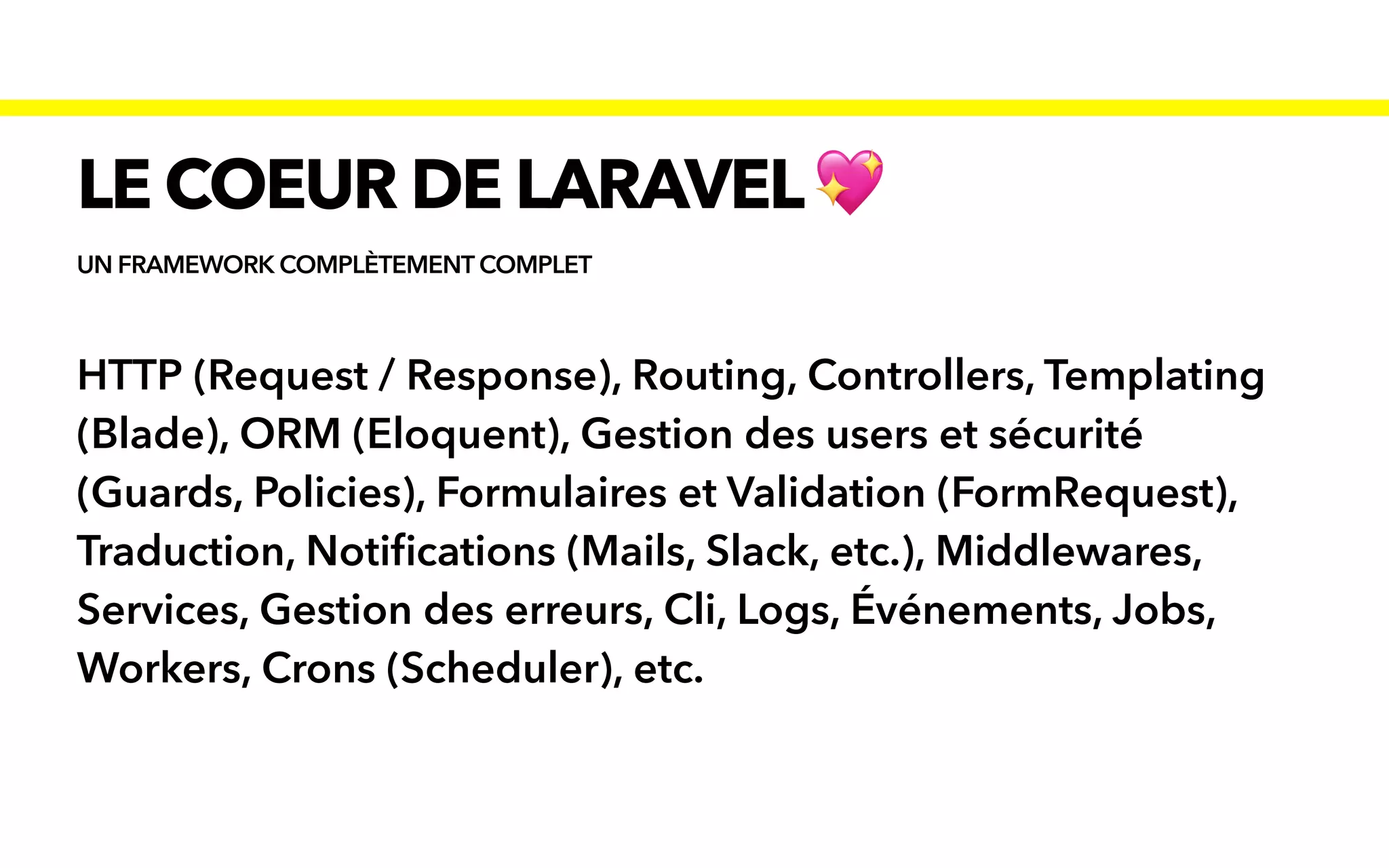 LE COEUR DE LARAVEL 💖

UN FRAMEWORK COMPLÈTEMENT COMPLET

HTTP (Request / Response), Routing, Controllers, Templating (Blade), ORM (Eloquent), Gestion des users et sécurité (Guards, Policies), Formulaires et Validation (FormRequest), Traduction, Notifications (Mails, Slack, etc.), Middlewares, Services, Gestion des erreurs, Cli, Logs, Événements, Jobs, Workers, Crons (Scheduler), etc.